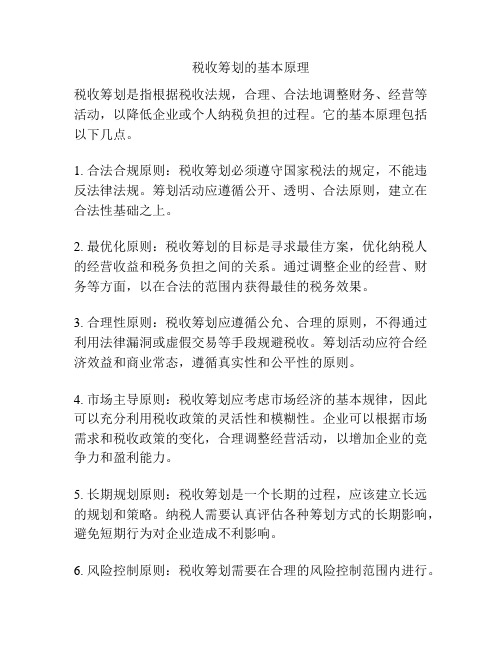 税收筹划的基本原理

税收筹划是指根据税收法规，合理、合法地调整财务、经营等活动，以降低企业或个人纳税负担的过程。它的基本原理包括以下几点。

1. 合法合规原则：税收筹划必须遵守国家税法的规定，不能违反法律法规。筹划活动应遵循公开、透明、合法原则，建立在合法性基础之上。

2. 最优化原则：税收筹划的目标是寻求最佳方案，优化纳税人的经营收益和税务负担之间的关系。通过调整企业的经营、财务等方面，以在合法的范围内获得最佳的税务效果。

3. 合理性原则：税收筹划应遵循公允、合理的原则，不得通过利用法律漏洞或虚假交易等手段规避税收。筹划活动应符合经济效益和商业常态，遵循真实性和公平性的原则。

4. 市场主导原则：税收筹划应考虑市场经济的基本规律，因此可以充分利用税收政策的灵活性和模糊性。企业可以根据市场需求和税收政策的变化，合理调整经营活动，以增加企业的竞争力和盈利能力。

5. 长期规划原则：税收筹划是一个长期的过程，应该建立长远的规划和策略。纳税人需要认真评估各种筹划方式的长期影响，避免短期行为对企业造成不利影响。

6. 风险控制原则：税收筹划需要在合理的风险控制范围内进行。